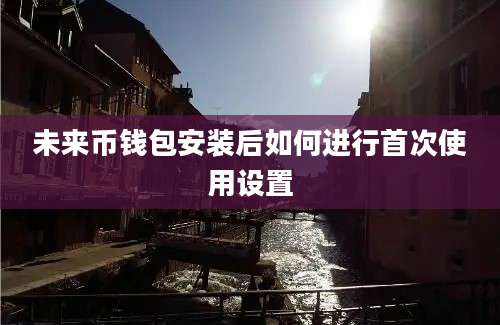 未来币钱包安装后如何进行首次使用设置